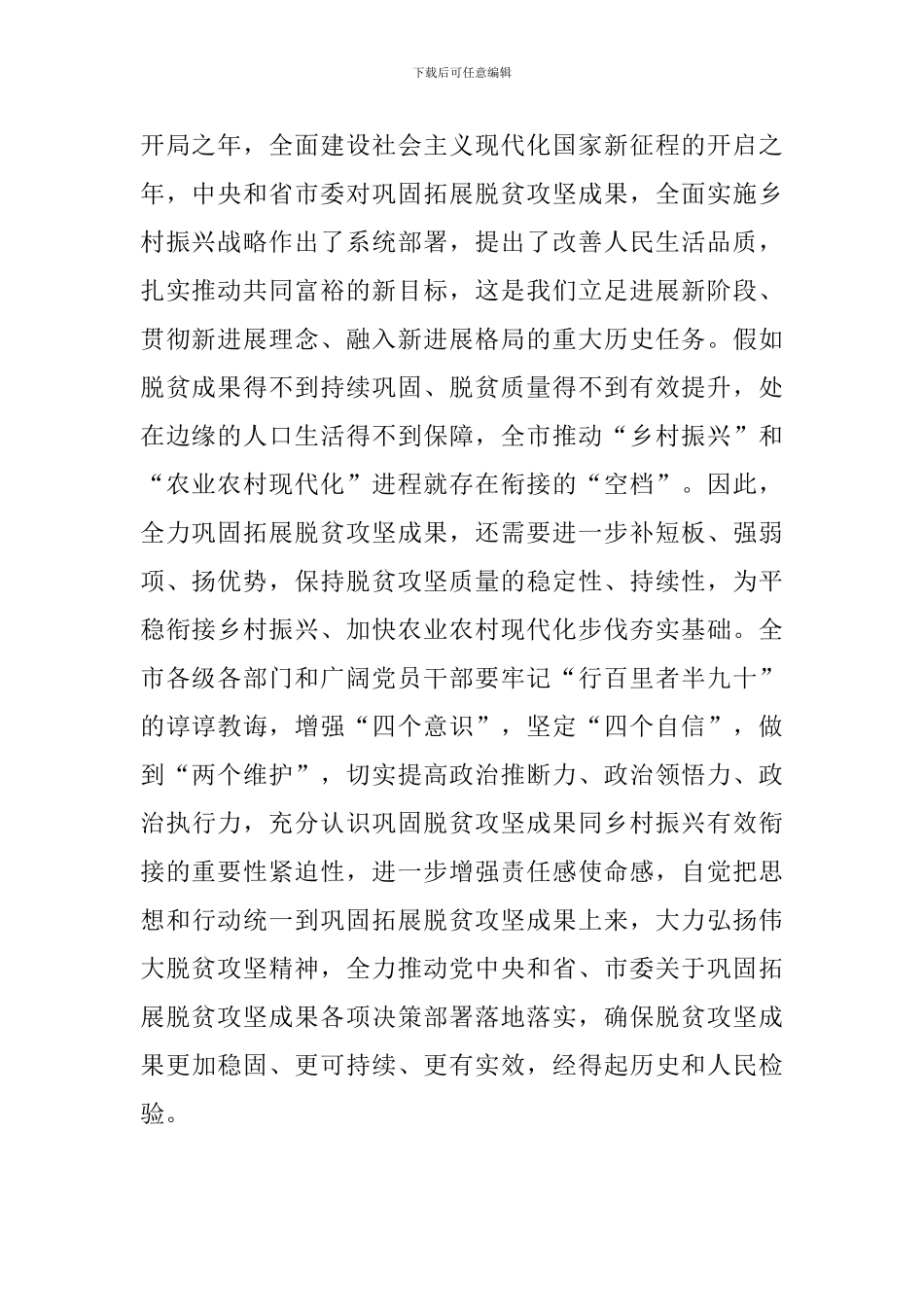 下载后可任意编辑

开局之年，全面建设社会主义现代化国家新征程的开启之年，中央和省市委对巩固拓展脱贫攻坚成果，全面实施乡村振兴战略作出了系统部署，提出了改善人民生活品质，扎实推动共同富裕的新目标，这是我们立足进展新阶段、贯彻新进展理念、融入新进展格局的重大历史任务。假如脱贫成果得不到持续巩固、脱贫质量得不到有效提升，处在边缘的人口生活得不到保障，全市推动“乡村振兴”和“农业农村现代化”进程就存在衔接的“空档”。因此，全力巩固拓展脱贫攻坚成果，还需要进一步补短板、强弱项、扬优势，保持脱贫攻坚质量的稳定性、持续性，为平稳衔接乡村振兴、加快农业农村现代化步伐夯实基础。全市各级各部门和广阔党员干部要牢记“行百里者半九十”的谆谆教诲，增强“四个意识”，坚定“四个自信”，做到“两个维护”，切实提高政治推断力、政治领悟力、政治执行力，充分认识巩固脱贫攻坚成果同乡村振兴有效衔接的重要性紧迫性，进一步增强责任感使命感，自觉把思想和行动统一到巩固拓展脱贫攻坚成果上来，大力弘扬伟大脱贫攻坚精神，全力推动党中央和省、市委关于巩固拓展脱贫攻坚成果各项决策部署落地落实，确保脱贫攻坚成果更加稳固、更可持续、更有实效，经得起历史和人民检验。